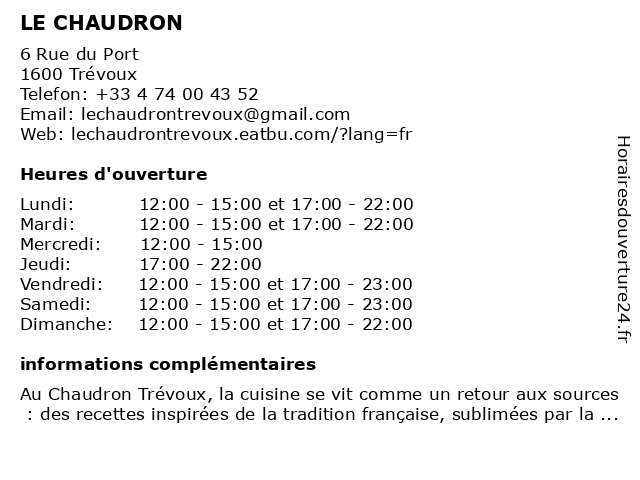 LE CHAUDRON

6 Rue du Port
1600 Trévoux
Telefon: +33 4 74 00 43 52
Email: lechaudrontrevoux@gmail.com
Web: lechaudrontrevoux.eatbu.com/?lang=fr

Heures d'ouverture

| | |
|---|---|
| Lundi: | 12:00 - 15:00 et 17:00 - 22:00 |
| Mardi: | 12:00 - 15:00 et 17:00 - 22:00 |
| Mercredi: | 12:00 - 15:00 |
| Jeudi: | 17:00 - 22:00 |
| Vendredi: | 12:00 - 15:00 et 17:00 - 23:00 |
| Samedi: | 12:00 - 15:00 et 17:00 - 23:00 |
| Dimanche: | 12:00 - 15:00 et 17:00 - 22:00 |

informations complémentaires

Au Chaudron Trévoux, la cuisine se vit comme un retour aux sources : des recettes inspirées de la tradition française, sublimées par la ...

Horairesdouverture24.fr